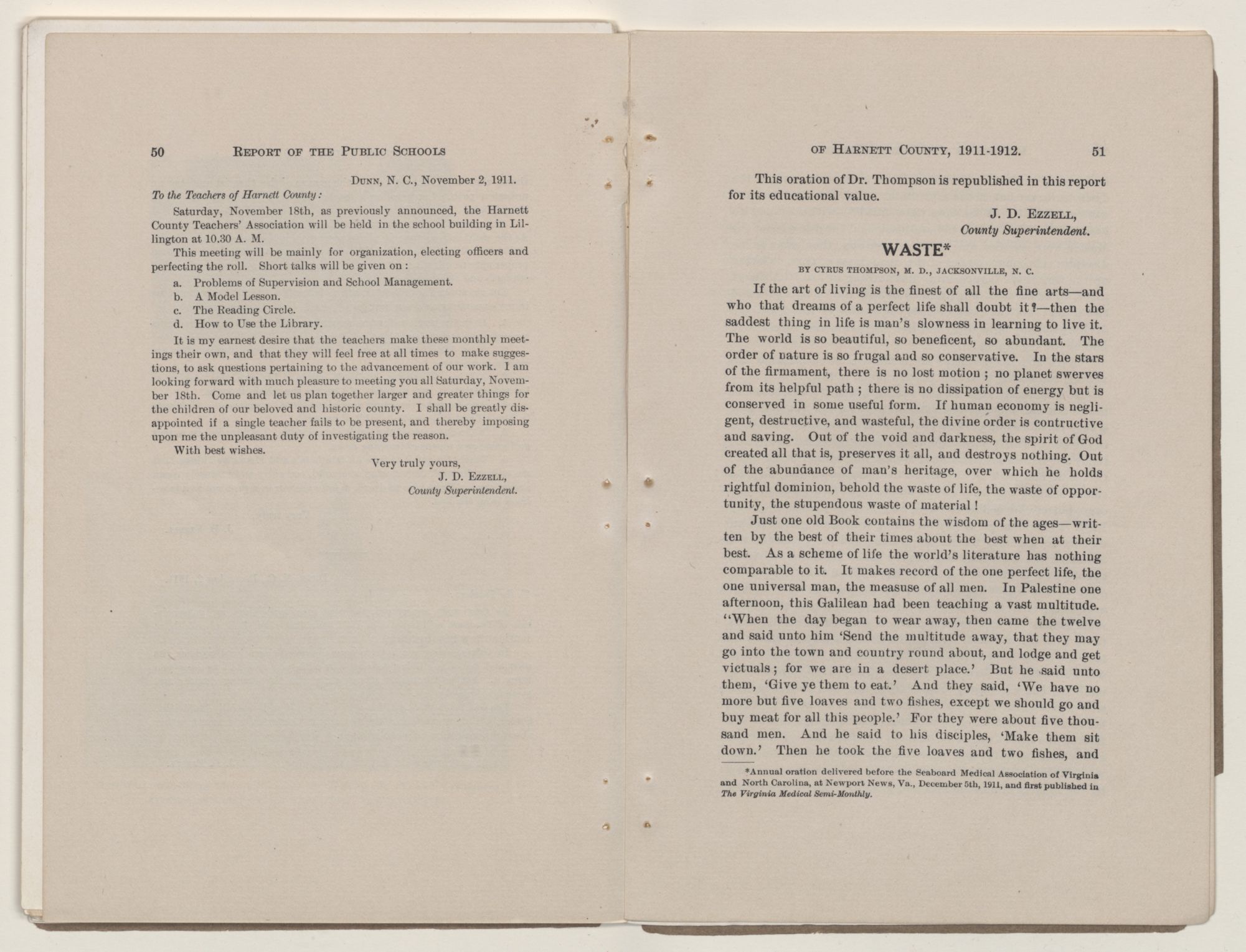 50 REPORT OF THE PUBLIC SCHOOLS

DUNN, N. C., November 2, 1911.

To the Teachers of Harnett County:

Saturday, November 18th, as previously announced, the Harnett County Teachers' Association will be held in the school building in Lillington at 10.30 A. M.

This meeting will be mainly for organization, electing officers and perfecting the roll. Short talks will be given on:

a. Problems of Supervision and School Management.
b. A Model Lesson.
c. The Reading Circle.
d. How to Use the Library.

It is my earnest desire that the teachers make these monthly meetings their own, and that they will feel free at all times to make suggestions, to ask questions pertaining to the advancement of our work. I am looking forward with much pleasure to meeting you all Saturday, November 18th. Come and let us plan together larger and greater things for the children of our beloved and historic county. I shall be greatly disappointed if a single teacher fails to be present, and thereby imposing upon me the unpleasant duty of investigating the reason.

With best wishes.

Very truly yours,
J. D. EZZELL,
County Superintendent.

OF HARNETT COUNTY, 1911-1912. 51

This oration of Dr. Thompson is republished in this report for its educational value.

J. D. EZZELL,
County Superintendent.

WASTE*

BY CYRUS THOMPSON, M. D., JACKSONVILLE, N. C.

If the art of living is the finest of all the fine arts—and who that dreams of a perfect life shall doubt it?—then the saddest thing in life is man's slowness in learning to live it. The world is so beautiful, so beneficent, so abundant. The order of nature is so frugal and so conservative. In the stars of the firmament, there is no lost motion; no planet swerves from its helpful path; there is no dissipation of energy but is conserved in some useful form. If human economy is negligent, destructive, and wasteful, the divine order is contructive and saving. Out of the void and darkness, the spirit of God created all that is, preserves it all, and destroys nothing. Out of the abundance of man's heritage, over which he holds rightful dominion, behold the waste of life, the waste of opportunity, the stupendous waste of material!

Just one old Book contains the wisdom of the ages—written by the best of their times about the best when at their best. As a scheme of life the world's literature has nothing comparable to it. It makes record of the one perfect life, the one universal man, the measuse of all men. In Palestine one afternoon, this Galilean had been teaching a vast multitude. "When the day began to wear away, then came the twelve and said unto him 'Send the multitude away, that they may go into the town and country round about, and lodge and get victuals; for we are in a desert place.' But he said unto them, 'Give ye them to eat.' And they said, 'We have no more but five loaves and two fishes, except we should go and buy meat for all this people.' For they were about five thousand men. And he said to his disciples, 'Make them sit down.' Then he took the five loaves and two fishes, and

*Annual oration delivered before the Seaboard Medical Association of Virginia and North Carolina, at Newport News, Va., December 5th, 1911, and first published in The Virginia Medical Semi-Monthly.